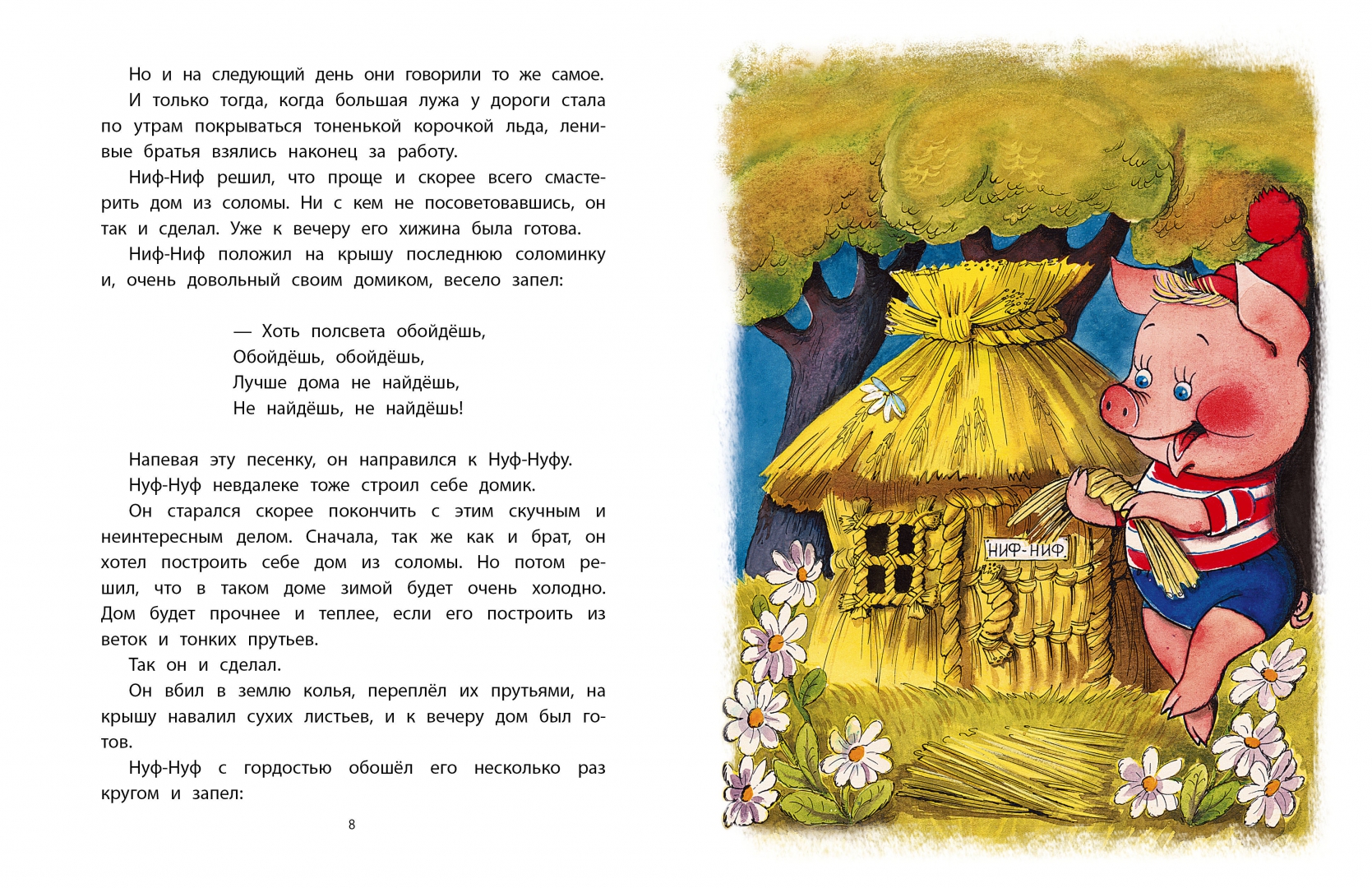 Но и на следующий день они говорили то же самое.

И только тогда, когда большая лужа у дороги стала по утрам покрываться тоненькой корочкой льда, ленивые братья взялись наконец за работу.

Ниф-Ниф решил, что проще и скорее всего смастерить дом из соломы. Ни с кем не посоветовавшись, он так и сделал. Уже к вечеру его хижина была готова.

Ниф-Ниф положил на крышу последнюю соломинку и, очень довольный своим домиком, весело запел:

— Хоть полсвета обойдёшь,
Обойдёшь, обойдёшь,
Лучше дома не найдёшь,
Не найдёшь, не найдёшь!

Напевая эту песенку, он направился к Нуф-Нуфу.

Нуф-Нуф невдалеке тоже строил себе домик.

Он старался скорее покончить с этим скучным и неинтересным делом. Сначала, так же как и брат, он хотел построить себе дом из соломы. Но потом решил, что в таком доме зимой будет очень холодно. Дом будет прочнее и теплее, если его построить из веток и тонких прутьев.

Так он и сделал.

Он вбил в землю колья, переплёл их прутьями, на крышу навалил сухих листьев, и к вечеру дом был готов.

Нуф-Нуф с гордостью обошёл его несколько раз кругом и запел:

8

НИФ-НИФ